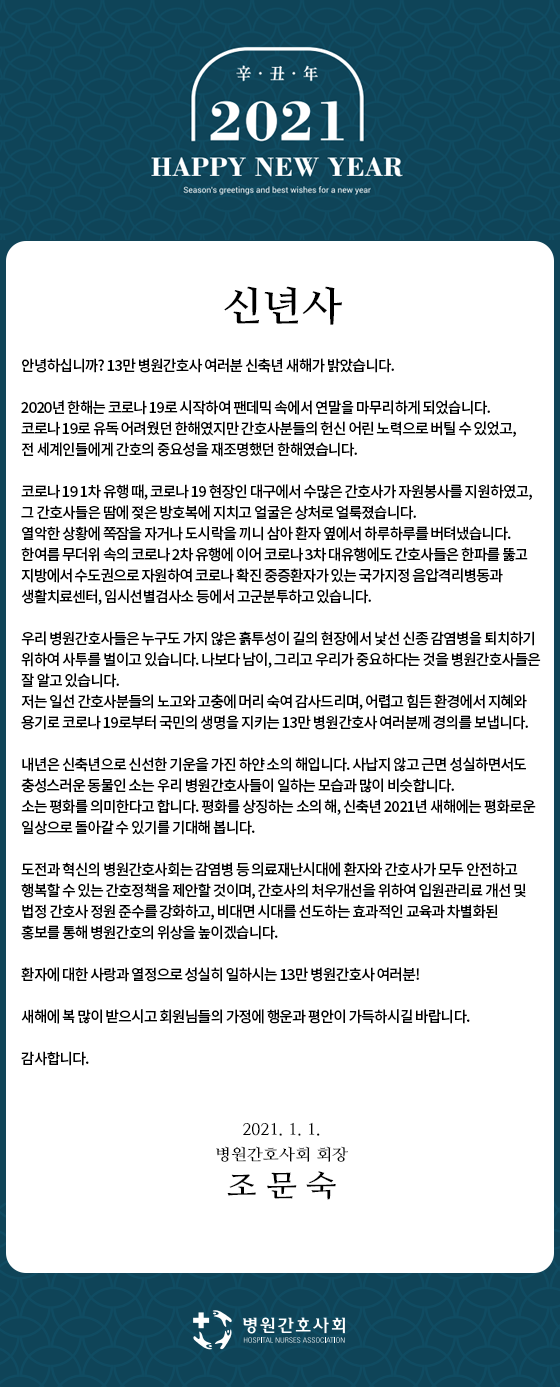 辛 · 丑 · 年
2021
HAPPY NEW YEAR
Season's greetings and best wishes for a new year

신년사

안녕하십니까? 13만 병원간호사 여러분 신축년 새해가 밝았습니다.

2020년 한해는 코로나 19로 시작하여 팬데믹 속에서 연말을 마무리하게 되었습니다. 코로나 19로 유독 어려웠던 한해였지만 간호사분들의 헌신 어린 노력으로 버틸 수 있었고, 전 세계인들에게 간호의 중요성을 재조명했던 한해였습니다.

코로나 19 1차 유행 때, 코로나 19 현장인 대구에서 수많은 간호사가 자원봉사를 지원하였고, 그 간호사들은 땀에 젖은 방호복에 지치고 얼굴은 상처로 얼룩졌습니다. 열악한 상황에 쪽잠을 자거나 도시락을 끼니 삼아 환자 옆에서 하루하루를 버텨냈습니다. 한여름 무더위 속의 코로나 2차 유행에 이어 코로나 3차 대유행에도 간호사들은 한파를 뚫고 지방에서 수도권으로 자원하여 코로나 확진 중증환자가 있는 국가지정 음압격리병동과 생활치료센터, 임시선별검사소 등에서 고군분투하고 있습니다.

우리 병원간호사들은 누구도 가지 않은 흙투성이 길의 현장에서 낯선 신종 감염병을 퇴치하기 위하여 사투를 벌이고 있습니다. 나보다 남이, 그리고 우리가 중요하다는 것을 병원간호사들은 잘 알고 있습니다.
저는 일선 간호사분들의 노고와 고충에 머리 숙여 감사드리며, 어렵고 힘든 환경에서 지혜와 용기로 코로나 19로부터 국민의 생명을 지키는 13만 병원간호사 여러분께 경의를 보냅니다.

내년은 신축년으로 신선한 기운을 가진 하얀 소의 해입니다. 사납지 않고 근면 성실하면서도 충성스러운 동물인 소는 우리 병원간호사들이 일하는 모습과 많이 비슷합니다.
소는 평화를 의미한다고 합니다. 평화를 상징하는 소의 해, 신축년 2021년 새해에는 평화로운 일상으로 돌아갈 수 있기를 기대해 봅니다.

도전과 혁신의 병원간호사회는 감염병 등 의료재난시대에 환자와 간호사가 모두 안전하고 행복할 수 있는 간호정책을 제안할 것이며, 간호사의 처우개선을 위하여 입원관리료 개선 및 법정 간호사 정원 준수를 강화하고, 비대면 시대를 선도하는 효과적인 교육과 차별화된 홍보를 통해 병원간호의 위상을 높이겠습니다.

환자에 대한 사랑과 열정으로 성실히 일하시는 13만 병원간호사 여러분!

새해에 복 많이 받으시고 회원님들의 가정에 행운과 평안이 가득하시길 바랍니다.

감사합니다.

2021. 1. 1.
병원간호사회 회장
조 문 숙

병원간호사회
HOSPITAL NURSES ASSOCIATION